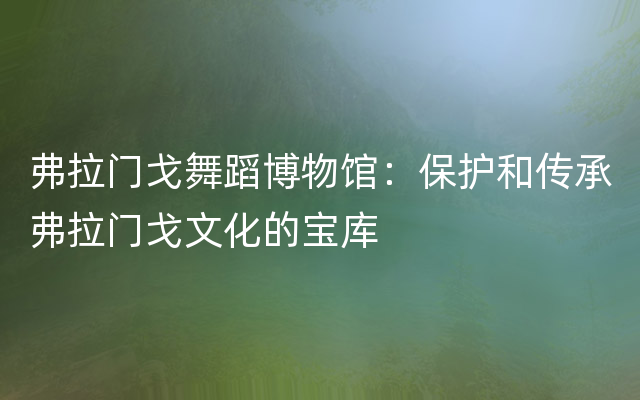 弗拉门戈舞蹈博物馆：保护和传承弗拉门戈文化的宝库